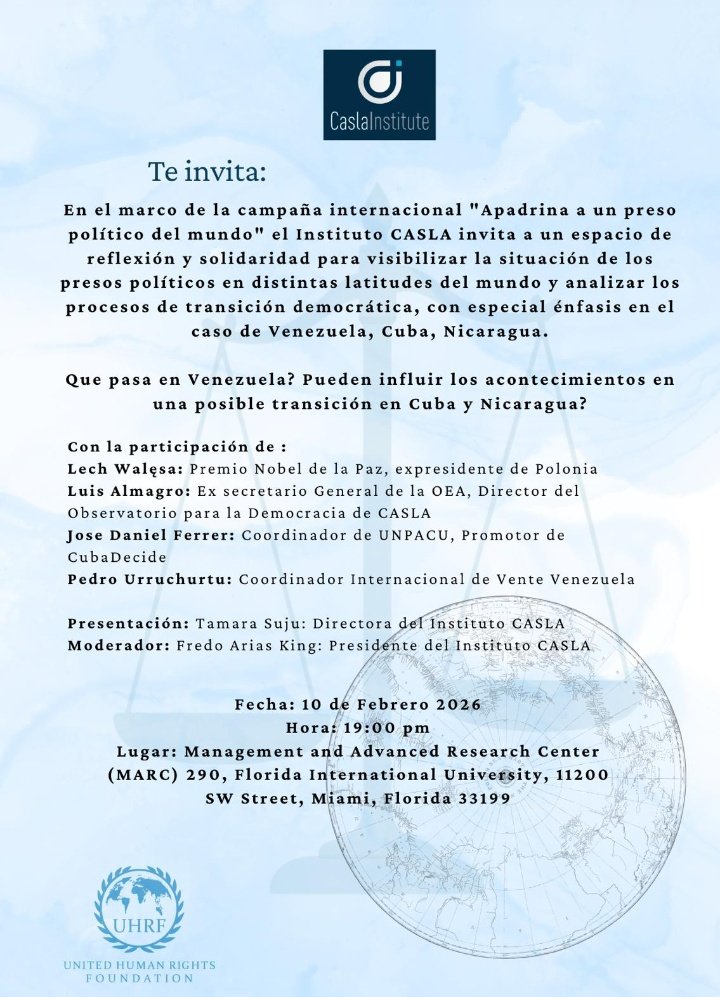 CaslaInstitute

Te invita:

En el marco de la campaña internacional "Apadrina a un preso político del mundo" el Instituto CASLA invita a un espacio de reflexión y solidaridad para visibilizar la situación de los presos políticos en distintas latitudes del mundo y analizar los procesos de transición democrática, con especial énfasis en el caso de Venezuela, Cuba, Nicaragua.

Que pasa en Venezuela? Pueden influir los acontecimientos en una posible transición en Cuba y Nicaragua?

Con la participación de :
Lech Walęsa: Premio Nobel de la Paz, expresidente de Polonia
Luis Almagro: Ex secretario General de la OEA, Director del Observatorio para la Democracia de CASLA
Jose Daniel Ferrer: Coordinador de UNPACU, Promotor de CubaDecide
Pedro Urruchurtu: Coordinador Internacional de Vente Venezuela

Presentación: Tamara Suju: Directora del Instituto CASLA
Moderador: Fredo Arias King: Presidente del Instituto CASLA

Fecha: 10 de Febrero 2026
Hora: 19:00 pm
Lugar: Management and Advanced Research Center (MARC) 290, Florida International University, 11200 SW Street, Miami, Florida 33199

UHRF
UNITED HUMAN RIGHTS FOUNDATION